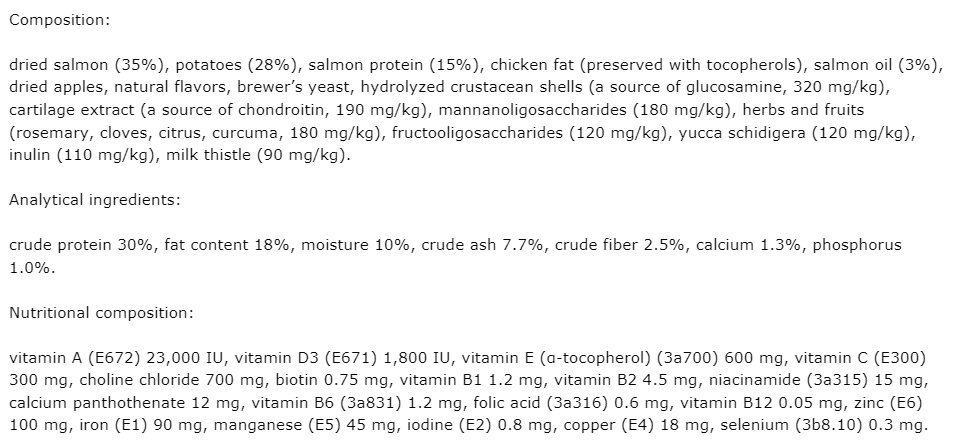 Composition:

dried salmon (35%), potatoes (28%), salmon protein (15%), chicken fat (preserved with tocopherols), salmon oil (3%), dried apples, natural flavors, brewer's yeast, hydrolyzed crustacean shells (a source of glucosamine, 320 mg/kg), cartilage extract (a source of chondroitin, 190 mg/kg), mannanoligosaccharides (180 mg/kg), herbs and fruits (rosemary, cloves, citrus, curcuma, 180 mg/kg), fructooligosaccharides (120 mg/kg), yucca schidigera (120 mg/kg), inulin (110 mg/kg), milk thistle (90 mg/kg).

Analytical ingredients:

crude protein 30%, fat content 18%, moisture 10%, crude ash 7.7%, crude fiber 2.5%, calcium 1.3%, phosphorus 1.0%.

Nutritional composition:

vitamin A (E672) 23,000 IU, vitamin D3 (E671) 1,800 IU, vitamin E (α-tocopherol) (3a700) 600 mg, vitamin C (E300) 300 mg, choline chloride 700 mg, biotin 0.75 mg, vitamin B1 1.2 mg, vitamin B2 4.5 mg, niacinamide (3a315) 15 mg, calcium panthothenate 12 mg, vitamin B6 (3a831) 1.2 mg, folic acid (3a316) 0.6 mg, vitamin B12 0.05 mg, zinc (E6) 100 mg, iron (E1) 90 mg, manganese (E5) 45 mg, iodine (E2) 0.8 mg, copper (E4) 18 mg, selenium (3b8.10) 0.3 mg.